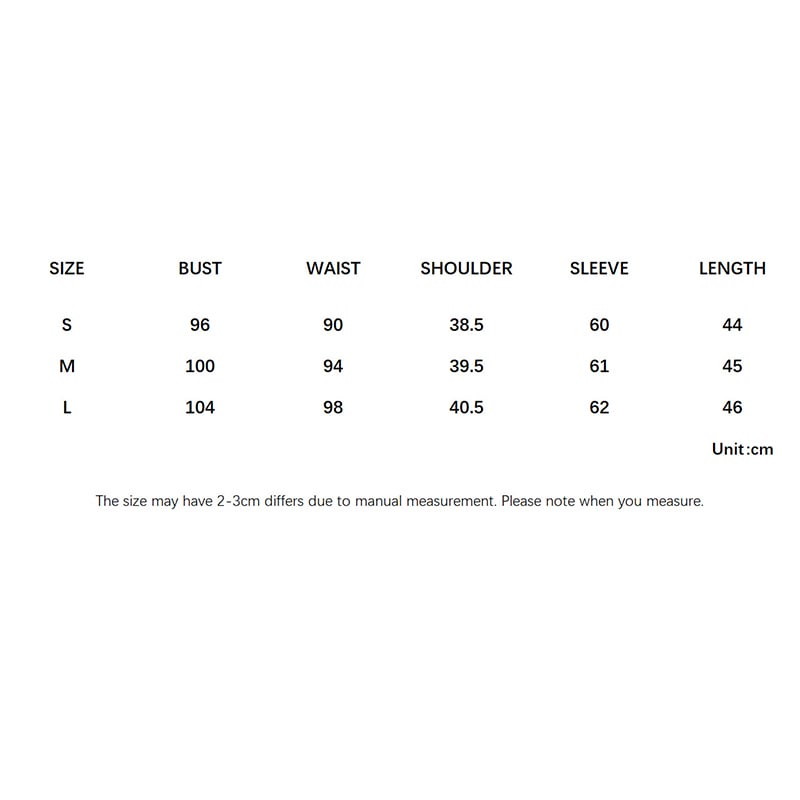 | SIZE | BUST | WAIST | SHOULDER | SLEEVE | LENGTH |
|---|---|---|---|---|---|
| S | 96 | 90 | 38.5 | 60 | 44 |
| M | 100 | 94 | 39.5 | 61 | 45 |
| L | 104 | 98 | 40.5 | 62 | 46 |

Unit:cm

The size may have 2-3cm differs due to manual measurement. Please note when you measure.